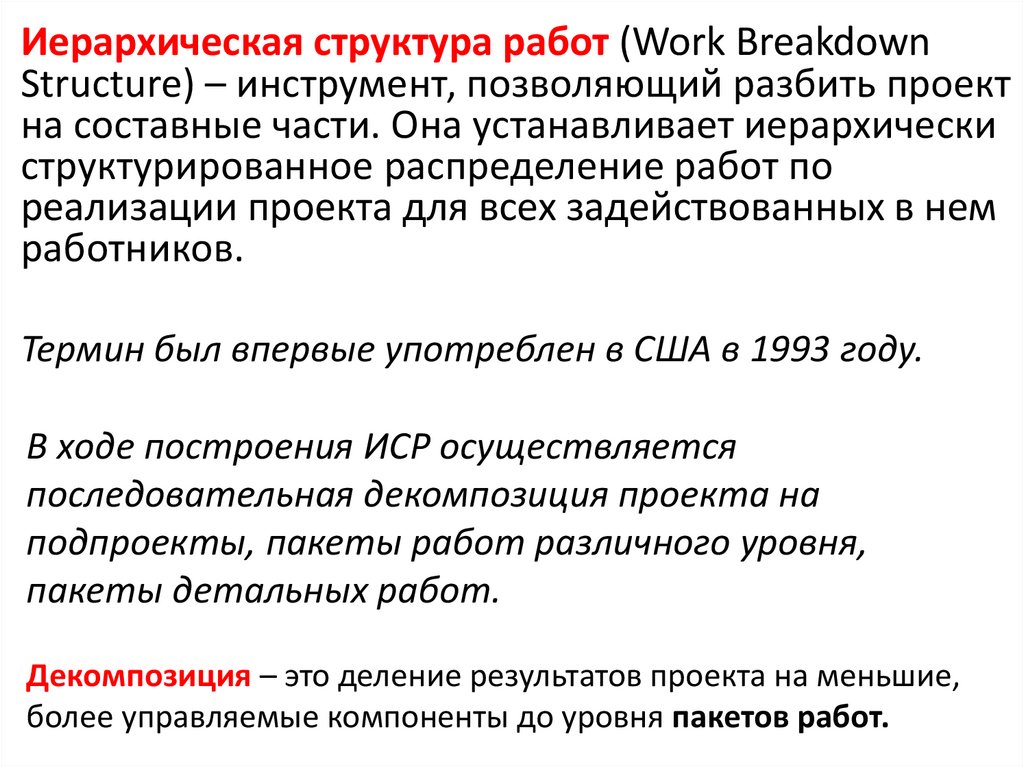 Иерархическая структура работ (Work Breakdown Structure) – инструмент, позволяющий разбить проект на составные части. Она устанавливает иерархически структурированное распределение работ по реализации проекта для всех задействованных в нем работников.

Термин был впервые употреблен в США в 1993 году.

В ходе построения ИСР осуществляется последовательная декомпозиция проекта на подпроекты, пакеты работ различного уровня, пакеты детальных работ.

Декомпозиция – это деление результатов проекта на меньшие, более управляемые компоненты до уровня пакетов работ.